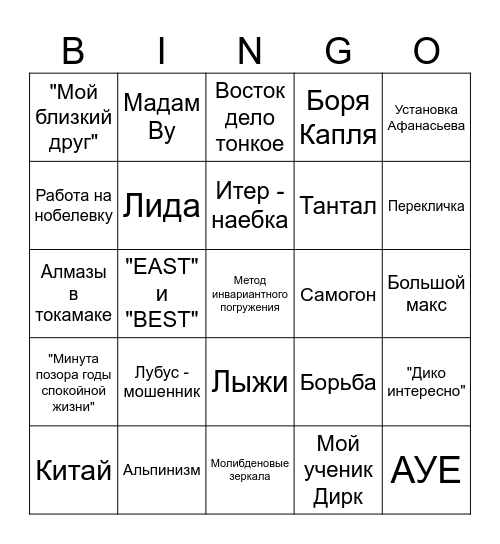 | B | I | N | G | O |
|---|---|---|---|---|
| "Мой близкий друг" | Мадам Ву | Восток дело тонкое | Боря Капля | Установка Афанасьева |
| Работа на нобелевку | Лида | Итер - наебка | Тантал | Перекличка |
| Алмазы в токамаке | "EAST" и "BEST" | Метод инвариантного погружения | Самогон | Большой макс |
| "Минута позора годы спокойной жизни" | Лубус - мошенник | Лыжи | Борьба | "Дико интересно" |
| Китай | Альпинизм | Молибденовые зеркала | Мой ученик Дирк | АУЕ |